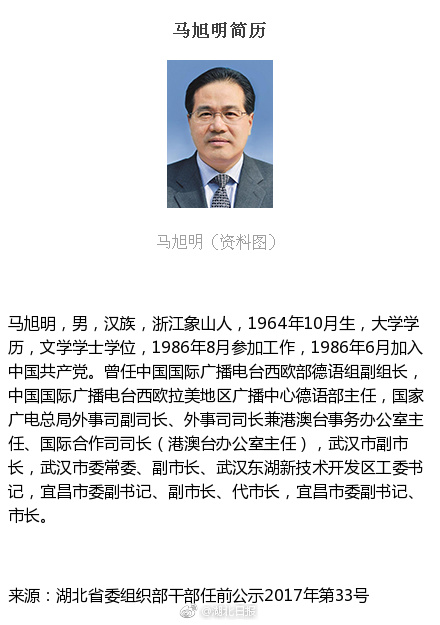 马旭明简历

马旭明（资料图）

马旭明，男，汉族，浙江象山人，1964年10月生，大学学历，文学学士学位，1986年8月参加工作，1986年6月加入中国共产党。曾任中国国际广播电台西欧部德语组副组长，中国国际广播电台西欧拉美地区广播中心德语部主任，国家广电总局外事司副司长、外事司司长兼港澳台事务办公室主任、国际合作司司长（港澳台办公室主任），武汉市副市长，武汉市委常委、副市长、武汉东湖新技术开发区工委书记，宜昌市委副书记、副市长、代市长，宜昌市委副书记、市长。

来源：湖北省委组织部干部任前公示2017年第33号

@湖北日报